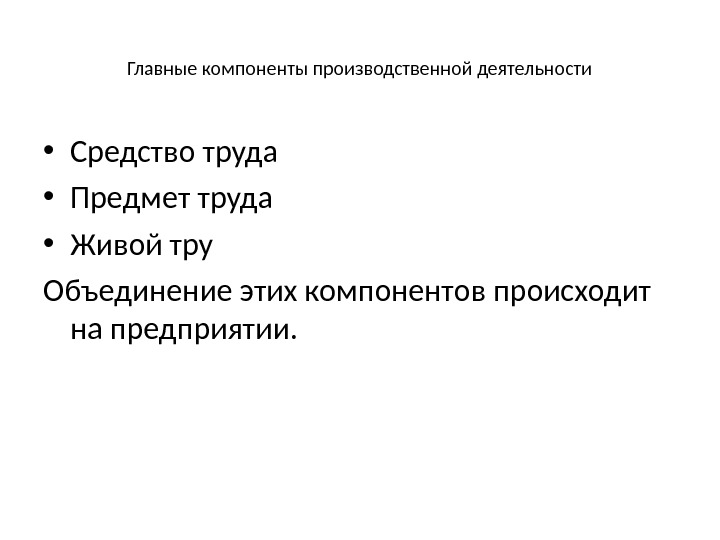 Главные компоненты производственной деятельности

• Средство труда
• Предмет труда
• Живой тру

Объединение этих компонентов происходит на предприятии.